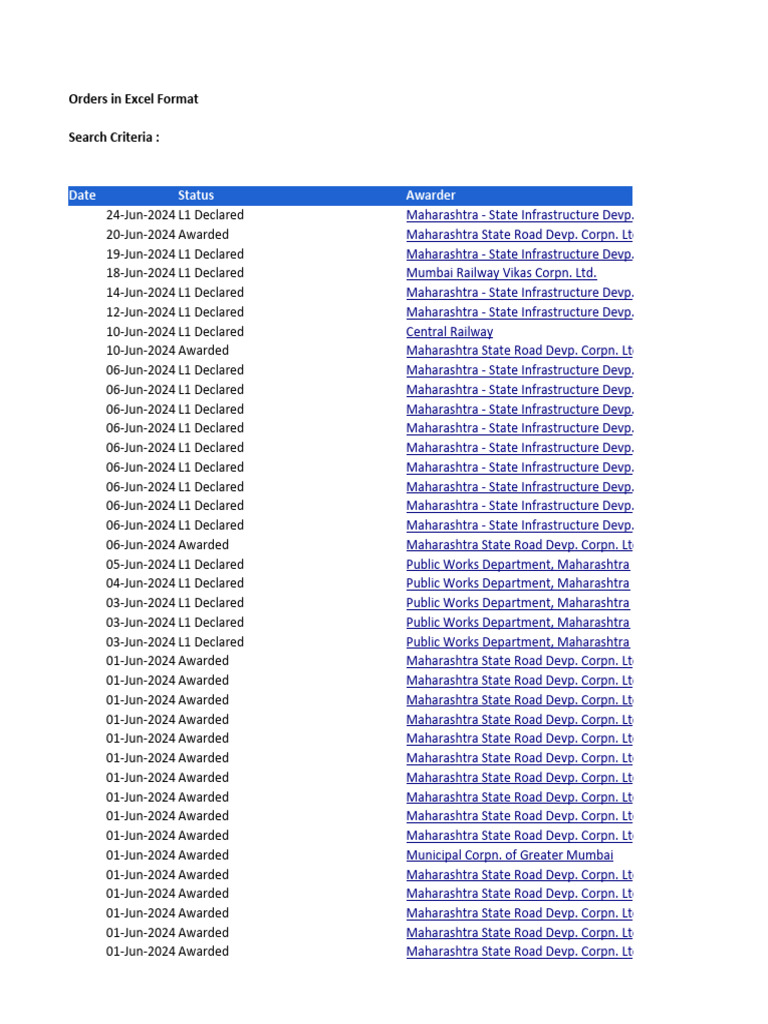 Orders in Excel Format

Search Criteria :

| Date | Status | Awarder |
|---|---|---|
| 24-Jun-2024 | L1 Declared | Maharashtra - State Infrastructure Devp. |
| 20-Jun-2024 | Awarded | Maharashtra State Road Devp. Corpn. Lt |
| 19-Jun-2024 | L1 Declared | Maharashtra - State Infrastructure Devp. |
| 18-Jun-2024 | L1 Declared | Mumbai Railway Vikas Corpn. Ltd. |
| 14-Jun-2024 | L1 Declared | Maharashtra - State Infrastructure Devp. |
| 12-Jun-2024 | L1 Declared | Maharashtra - State Infrastructure Devp. |
| 10-Jun-2024 | L1 Declared | Central Railway |
| 10-Jun-2024 | Awarded | Maharashtra State Road Devp. Corpn. Lt |
| 06-Jun-2024 | L1 Declared | Maharashtra - State Infrastructure Devp. |
| 06-Jun-2024 | L1 Declared | Maharashtra - State Infrastructure Devp. |
| 06-Jun-2024 | L1 Declared | Maharashtra - State Infrastructure Devp. |
| 06-Jun-2024 | L1 Declared | Maharashtra - State Infrastructure Devp. |
| 06-Jun-2024 | L1 Declared | Maharashtra - State Infrastructure Devp. |
| 06-Jun-2024 | L1 Declared | Maharashtra - State Infrastructure Devp. |
| 06-Jun-2024 | L1 Declared | Maharashtra - State Infrastructure Devp. |
| 06-Jun-2024 | L1 Declared | Maharashtra - State Infrastructure Devp. |
| 06-Jun-2024 | L1 Declared | Maharashtra - State Infrastructure Devp. |
| 06-Jun-2024 | Awarded | Maharashtra State Road Devp. Corpn. Lt |
| 05-Jun-2024 | L1 Declared | Public Works Department, Maharashtra |
| 04-Jun-2024 | L1 Declared | Public Works Department, Maharashtra |
| 03-Jun-2024 | L1 Declared | Public Works Department, Maharashtra |
| 03-Jun-2024 | L1 Declared | Public Works Department, Maharashtra |
| 03-Jun-2024 | L1 Declared | Public Works Department, Maharashtra |
| 01-Jun-2024 | Awarded | Maharashtra State Road Devp. Corpn. Lt |
| 01-Jun-2024 | Awarded | Maharashtra State Road Devp. Corpn. Lt |
| 01-Jun-2024 | Awarded | Maharashtra State Road Devp. Corpn. Lt |
| 01-Jun-2024 | Awarded | Maharashtra State Road Devp. Corpn. Lt |
| 01-Jun-2024 | Awarded | Maharashtra State Road Devp. Corpn. Lt |
| 01-Jun-2024 | Awarded | Maharashtra State Road Devp. Corpn. Lt |
| 01-Jun-2024 | Awarded | Maharashtra State Road Devp. Corpn. Lt |
| 01-Jun-2024 | Awarded | Maharashtra State Road Devp. Corpn. Lt |
| 01-Jun-2024 | Awarded | Maharashtra State Road Devp. Corpn. Lt |
| 01-Jun-2024 | Awarded | Maharashtra State Road Devp. Corpn. Lt |
| 01-Jun-2024 | Awarded | Municipal Corpn. of Greater Mumbai |
| 01-Jun-2024 | Awarded | Maharashtra State Road Devp. Corpn. Lt |
| 01-Jun-2024 | Awarded | Maharashtra State Road Devp. Corpn. Lt |
| 01-Jun-2024 | Awarded | Maharashtra State Road Devp. Corpn. Lt |
| 01-Jun-2024 | Awarded | Maharashtra State Road Devp. Corpn. Lt |
| 01-Jun-2024 | Awarded | Maharashtra State Road Devp. Corpn. Lt |